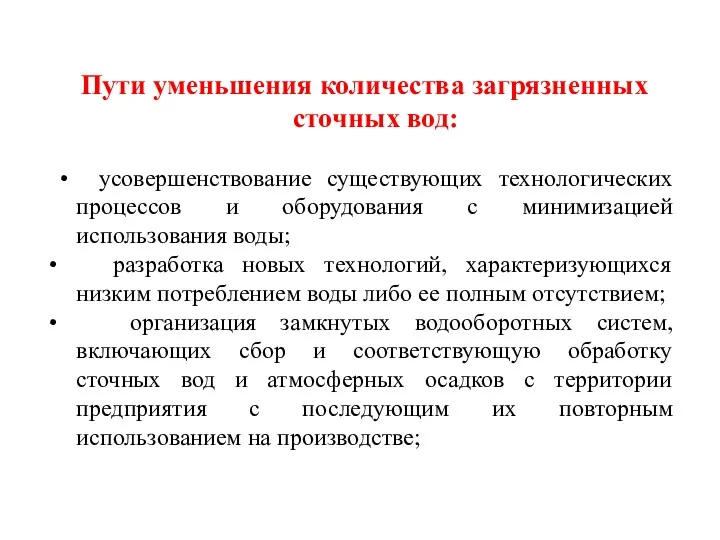 Пути уменьшения количества загрязненных сточных вод:

• усовершенствование существующих технологических процессов и оборудования с минимизацией использования воды;
• разработка новых технологий, характеризующихся низким потреблением воды либо ее полным отсутствием;
• организация замкнутых водооборотных систем, включающих сбор и соответствующую обработку сточных вод и атмосферных осадков с территории предприятия с последующим их повторным использованием на производстве;